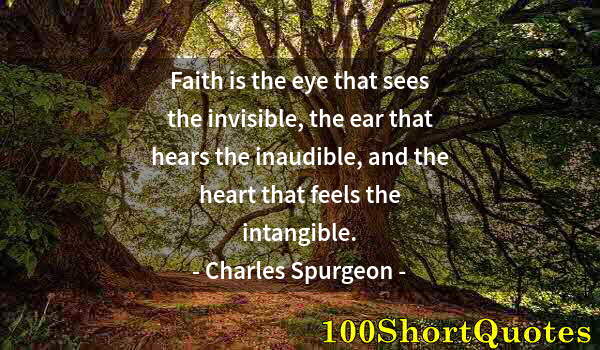 Faith is the eye that sees the invisible, the ear that hears the inaudible, and the heart that feels the intangible.

- Charles Spurgeon -

100ShortQuotes